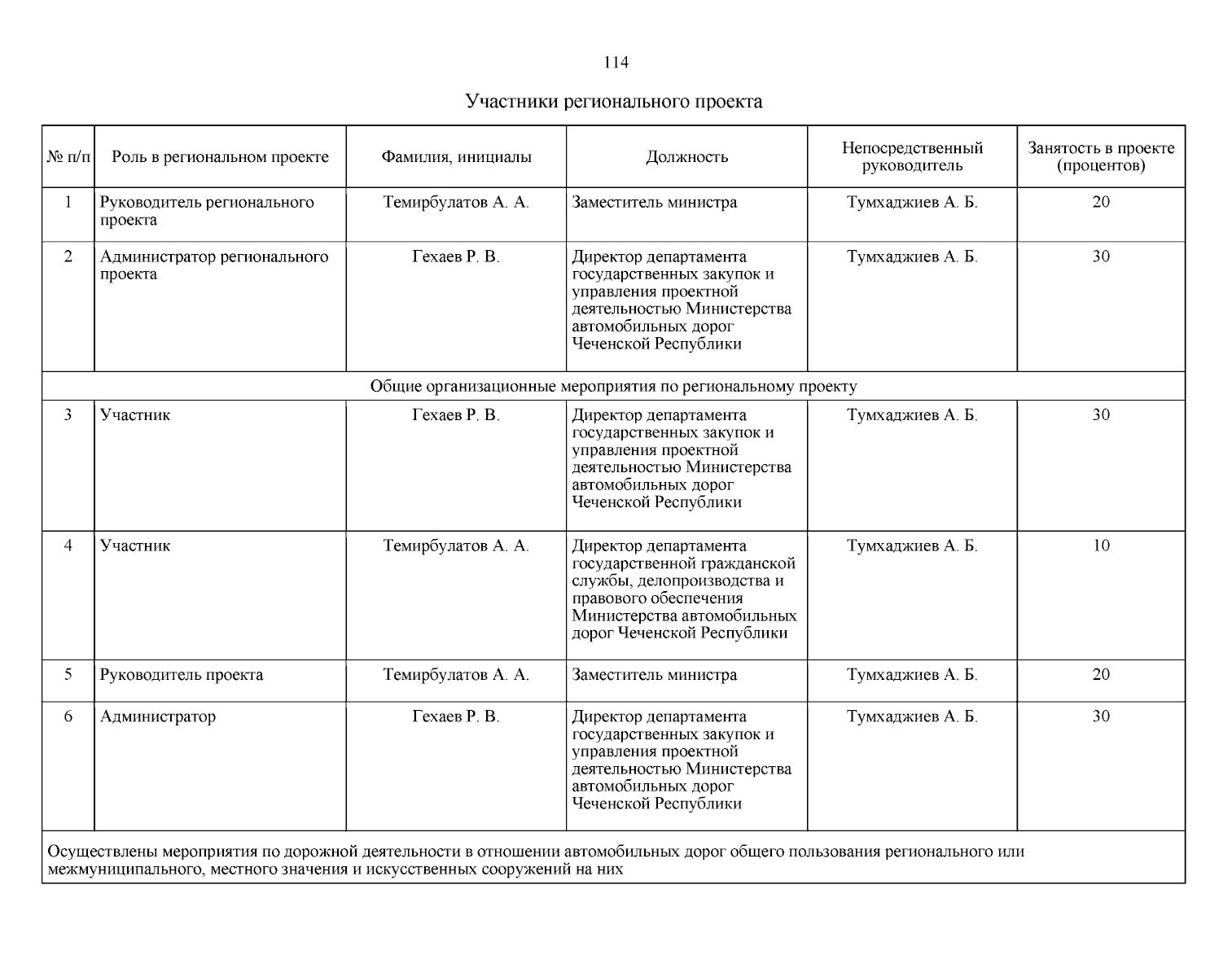 114

Участники регионального проекта

| № п/п | Роль в региональном проекте | Фамилия, инициалы | Должность | Непосредственный руководитель | Занятость в проекте (процентов) |
|---|---|---|---|---|---|
| 1 | Руководитель регионального проекта | Темирбулатов А. А. | Заместитель министра | Тумхаджиев А. Б. | 20 |
| 2 | Администратор регионального проекта | Гехаев Р. В. | Директор департамента государственных закупок и управления проектной деятельностью Министерства автомобильных дорог Чеченской Республики | Тумхаджиев А. Б. | 30 |
| Общие организационные мероприятия по региональному проекту | | | | | |
| 3 | Участник | Гехаев Р. В. | Директор департамента государственных закупок и управления проектной деятельностью Министерства автомобильных дорог Чеченской Республики | Тумхаджиев А. Б. | 30 |
| 4 | Участник | Темирбулатов А. А. | Директор департамента государственной гражданской службы, делопроизводства и правового обеспечения Министерства автомобильных дорог Чеченской Республики | Тумхаджиев А. Б. | 10 |
| 5 | Руководитель проекта | Темирбулатов А. А. | Заместитель министра | Тумхаджиев А. Б. | 20 |
| 6 | Администратор | Гехаев Р. В. | Директор департамента государственных закупок и управления проектной деятельностью Министерства автомобильных дорог Чеченской Республики | Тумхаджиев А. Б. | 30 |
| Осуществлены мероприятия по дорожной деятельности в отношении автомобильных дорог общего пользования регионального или межмуниципального, местного значения и искусственных сооружений на них | | | | | |